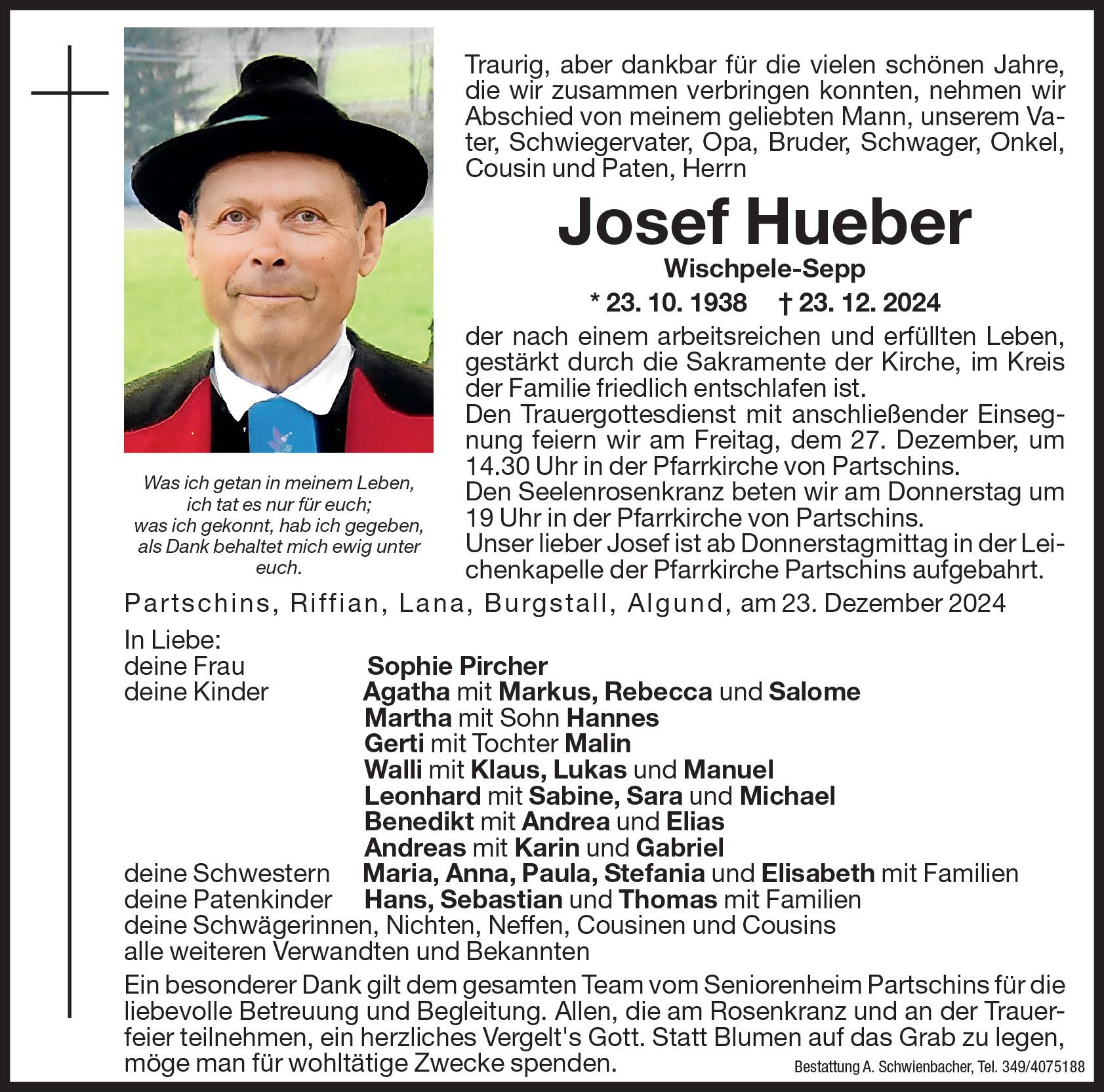 Traurig, aber dankbar für die vielen schönen Jahre, die wir zusammen verbringen konnten, nehmen wir Abschied von meinem geliebten Mann, unserem Vater, Schwiegervater, Opa, Bruder, Schwager, Onkel, Cousin und Paten, Herrn

Josef Hueber

Wischpele-Sepp

* 23. 10. 1938 † 23. 12. 2024

der nach einem arbeitsreichen und erfüllten Leben, gestärkt durch die Sakramente der Kirche, im Kreis der Familie friedlich entschlafen ist.
Den Trauergottesdienst mit anschließender Einsegnung feiern wir am Freitag, dem 27. Dezember, um 14.30 Uhr in der Pfarrkirche von Partschins.
Den Seelenrosenkranz beten wir am Donnerstag um 19 Uhr in der Pfarrkirche von Partschins.
Unser lieber Josef ist ab Donnerstagmittag in der Leichenkapelle der Pfarrkirche Partschins aufgebahrt.

Was ich getan in meinem Leben, ich tat es nur für euch; was ich gekonnt, hab ich gegeben, als Dank behaltet mich ewig unter euch.

Partschins, Riffian, Lana, Burgstall, Algund, am 23. Dezember 2024

In Liebe:
deine Frau Sophie Pircher
deine Kinder Agatha mit Markus, Rebecca und Salome
Martha mit Sohn Hannes
Gerti mit Tochter Malin
Walli mit Klaus, Lukas und Manuel
Leonhard mit Sabine, Sara und Michael
Benedikt mit Andrea und Elias
Andreas mit Karin und Gabriel
deine Schwestern Maria, Anna, Paula, Stefania und Elisabeth mit Familien
deine Patenkinder Hans, Sebastian und Thomas mit Familien
deine Schwägerinnen, Nichten, Neffen, Cousinen und Cousins
alle weiteren Verwandten und Bekannten

Ein besonderer Dank gilt dem gesamten Team vom Seniorenheim Partschins für die liebevolle Betreuung und Begleitung. Allen, die am Rosenkranz und an der Trauerfeier teilnehmen, ein herzliches Vergelt's Gott. Statt Blumen auf das Grab zu legen, möge man für wohltätige Zwecke spenden.

Bestattung A. Schwienbacher, Tel. 349/4075188